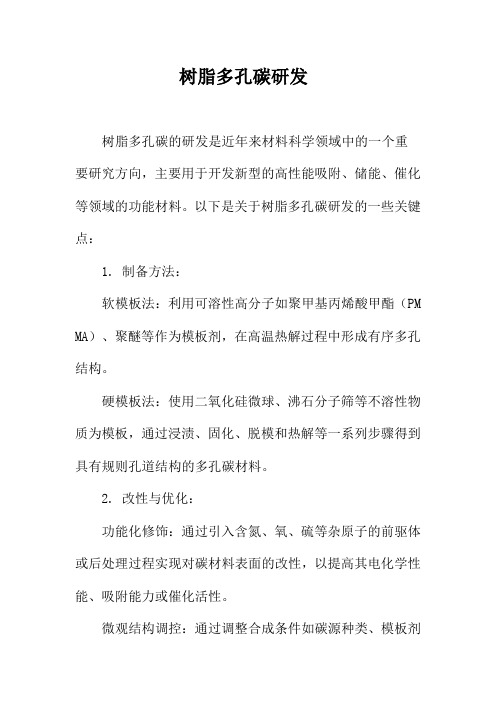 树脂多孔碳研发

树脂多孔碳的研发是近年来材料科学领域中的一个重要研究方向，主要用于开发新型的高性能吸附、储能、催化等领域的功能材料。以下是关于树脂多孔碳研发的一些关键点：

1. 制备方法：

软模板法：利用可溶性高分子如聚甲基丙烯酸甲酯（PMMA）、聚醚等作为模板剂，在高温热解过程中形成有序多孔结构。

硬模板法：使用二氧化硅微球、沸石分子筛等不溶性物质为模板，通过浸渍、固化、脱模和热解等一系列步骤得到具有规则孔道结构的多孔碳材料。

2. 改性与优化：

功能化修饰：通过引入含氮、氧、硫等杂原子的前驱体或后处理过程实现对碳材料表面的改性，以提高其电化学性能、吸附能力或催化活性。

微观结构调控：通过调整合成条件如碳源种类、模板剂